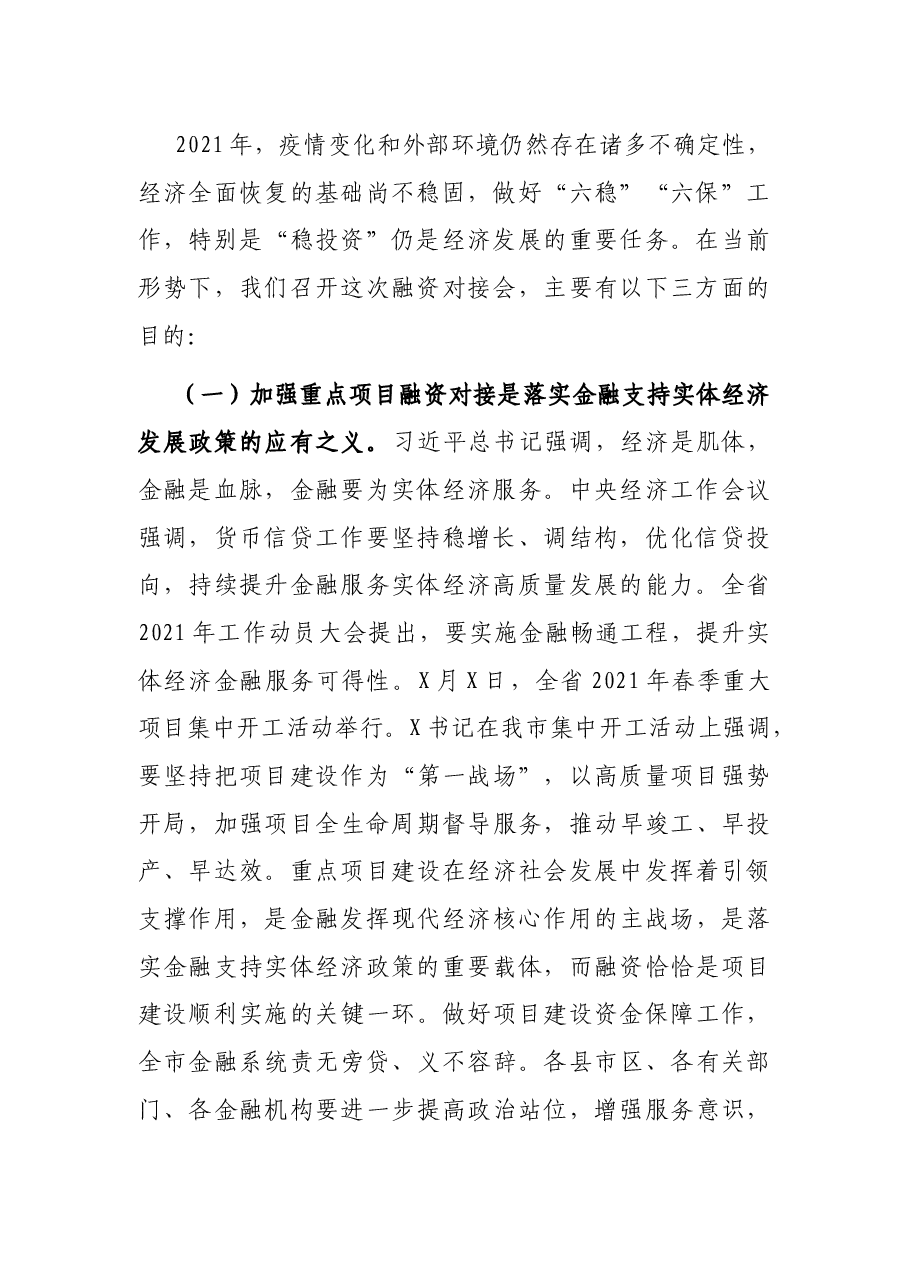 2021年，疫情变化和外部环境仍然存在诸多不确定性，经济全面恢复的基础尚不稳固，做好“六稳”“六保”工作，特别是“稳投资”仍是经济发展的重要任务。在当前形势下，我们召开这次融资对接会，主要有以下三方面的目的:

（一）加强重点项目融资对接是落实金融支持实体经济发展政策的应有之义。习近平总书记强调，经济是肌体，金融是血脉，金融要为实体经济服务。中央经济工作会议强调，货币信贷工作要坚持稳增长、调结构，优化信贷投向，持续提升金融服务实体经济高质量发展的能力。全省2021年工作动员大会提出，要实施金融畅通工程，提升实体经济金融服务可得性。X月X日，全省2021年春季重大项目集中开工活动举行。X书记在我市集中开工活动上强调，要坚持把项目建设作为“第一战场”，以高质量项目强势开局，加强项目全生命周期督导服务，推动早竣工、早投产、早达效。重点项目建设在经济社会发展中发挥着引领支撑作用，是金融发挥现代经济核心作用的主战场，是落实金融支持实体经济政策的重要载体，而融资恰恰是项目建设顺利实施的关键一环。做好项目建设资金保障工作，全市金融系统责无旁贷、义不容辞。各县市区、各有关部门、各金融机构要进一步提高政治站位，增强服务意识，